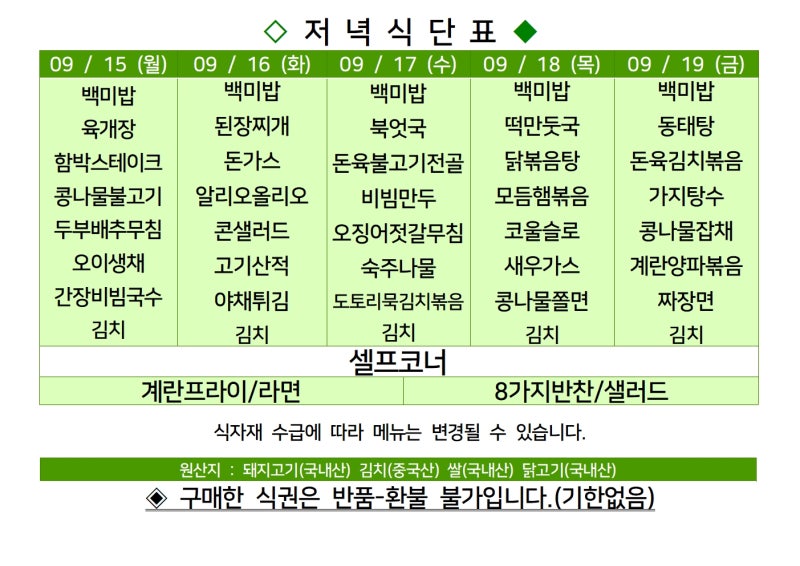 ◇ 저 녁 식 단 표 ◆

| 09 / 15 (월) | 09 / 16 (화) | 09 / 17 (수) | 09 / 18 (목) | 09 / 19 (금) |
|---|---|---|---|---|
| 백미밥 | 백미밥 | 백미밥 | 백미밥 | 백미밥 |
| 육개장 | 된장찌개 | 북엇국 | 떡만둣국 | 동태탕 |
| 함박스테이크 | 돈가스 | 돈육불고기전골 | 닭볶음탕 | 돈육김치볶음 |
| 콩나물불고기 | 알리오올리오 | 비빔만두 | 모듬햄볶음 | 가지탕수 |
| 두부배추무침 | 콘샐러드 | 오징어젓갈무침 | 코울슬로 | 콩나물잡채 |
| 오이생채 | 고기산적 | 숙주나물 | 새우가스 | 계란양파볶음 |
| 간장비빔국수 | 야채튀김 | 도토리묵김치볶음 | 콩나물쫄면 | 짜장면 |
| 김치 | 김치 | 김치 | 김치 | 김치 |

셀프코너

계란프라이/라면

8가지반찬/샐러드

식자재 수급에 따라 메뉴는 변경될 수 있습니다.

원산지 : 돼지고기(국내산) 김치(중국산) 쌀(국내산) 닭고기(국내산)

◈ 구매한 식권은 반품-환불 불가입니다.(기한없음)